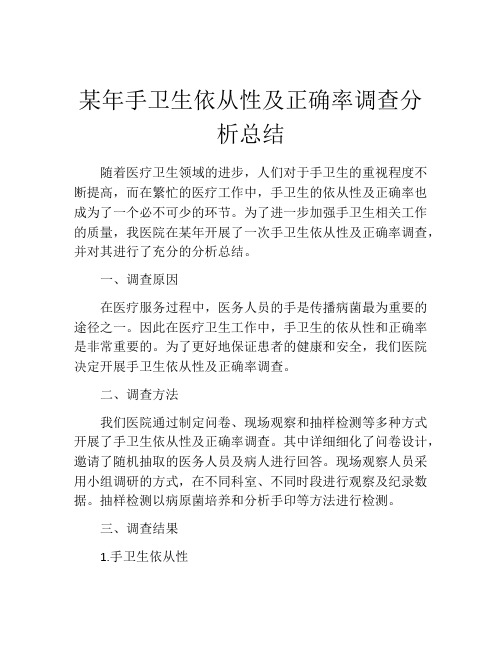 某年手卫生依从性及正确率调查分析总结

随着医疗卫生领域的进步，人们对于手卫生的重视程度不断提高，而在繁忙的医疗工作中，手卫生的依从性及正确率也成为了一个必不可少的环节。为了进一步加强手卫生相关工作的质量，我医院在某年开展了一次手卫生依从性及正确率调查，并对其进行了充分的分析总结。

一、调查原因

在医疗服务过程中，医务人员的手是传播病菌最为重要的途径之一。因此在医疗卫生工作中，手卫生的依从性和正确率是非常重要的。为了更好地保证患者的健康和安全，我们医院决定开展手卫生依从性及正确率调查。

二、调查方法

我们医院通过制定问卷、现场观察和抽样检测等多种方式开展了手卫生依从性及正确率调查。其中详细细化了问卷设计，邀请了随机抽取的医务人员及病人进行回答。现场观察人员采用小组调研的方式，在不同科室、不同时段进行观察及纪录数据。抽样检测以病原菌培养和分析手印等方法进行检测。

三、调查结果

1.手卫生依从性